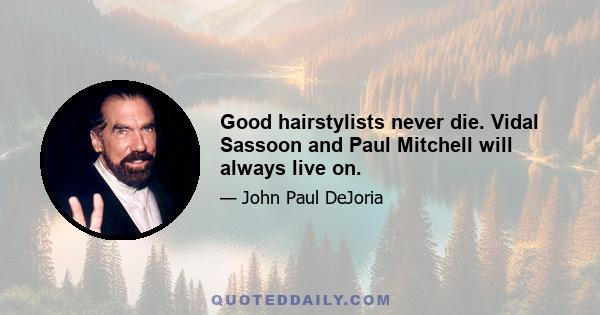 Good hairstylists never die. Vidal Sassoon and Paul Mitchell will always live on.

— John Paul DeJoria

QUOTEDDAILY.COM